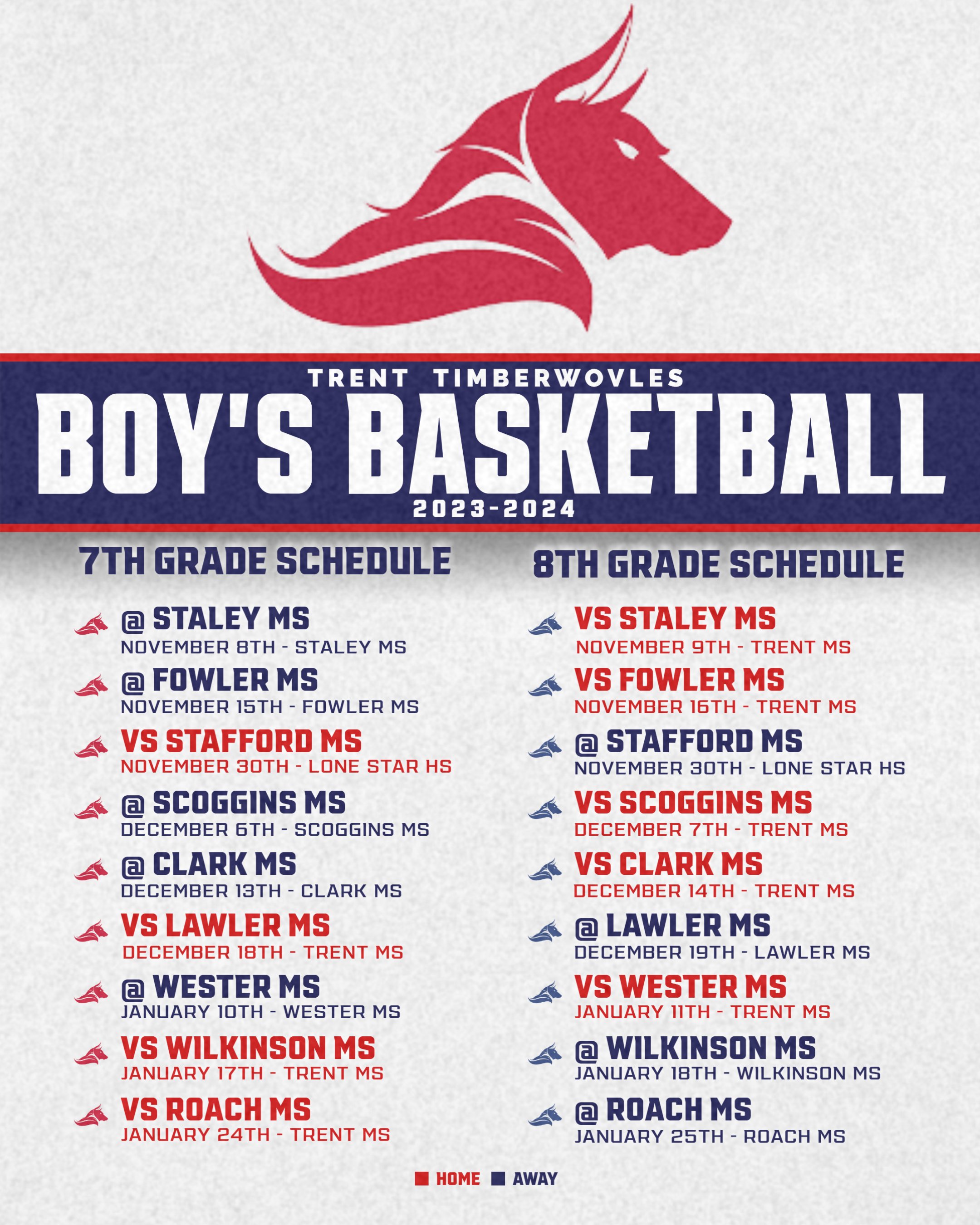 TRENT TIMBERWOVLES
BOY'S BASKETBALL
2023-2024

7TH GRADE SCHEDULE

@ STALEY MS
NOVEMBER 8TH - STALEY MS

@ FOWLER MS
NOVEMBER 15TH - FOWLER MS

VS STAFFORD MS
NOVEMBER 30TH - LONE STAR HS

@ SCOGGINS MS
DECEMBER 6TH - SCOGGINS MS

@ CLARK MS
DECEMBER 13TH - CLARK MS

VS LAWLER MS
DECEMBER 18TH - TRENT MS

@ WESTER MS
JANUARY 10TH - WESTER MS

VS WILKINSON MS
JANUARY 17TH - TRENT MS

VS ROACH MS
JANUARY 24TH - TRENT MS

8TH GRADE SCHEDULE

VS STALEY MS
NOVEMBER 9TH - TRENT MS

VS FOWLER MS
NOVEMBER 16TH - TRENT MS

@ STAFFORD MS
NOVEMBER 30TH - LONE STAR HS

VS SCOGGINS MS
DECEMBER 7TH - TRENT MS

VS CLARK MS
DECEMBER 14TH - TRENT MS

@ LAWLER MS
DECEMBER 19TH - LAWLER MS

VS WESTER MS
JANUARY 11TH - TRENT MS

@ WILKINSON MS
JANUARY 18TH - WILKINSON MS

@ ROACH MS
JANUARY 25TH - ROACH MS

HOME AWAY